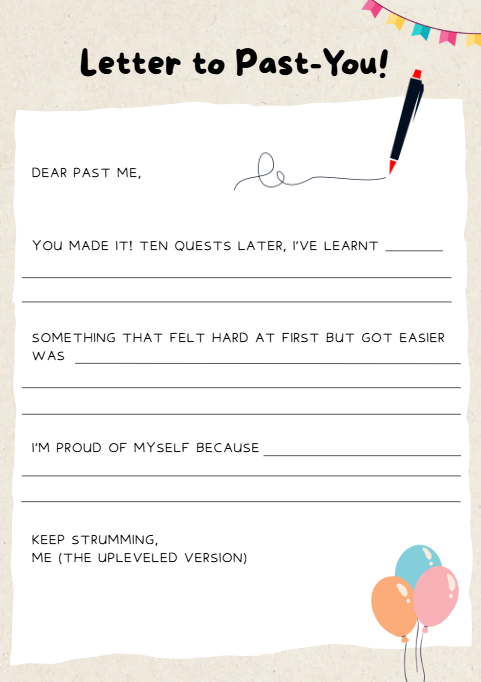 Letter to Past-You!

DEAR PAST ME,

YOU MADE IT! TEN QUESTS LATER, I'VE LEARNT ____

____

____

SOMETHING THAT FELT HARD AT FIRST BUT GOT EASIER WAS ____

____

____

I'M PROUD OF MYSELF BECAUSE ____

____

____

KEEP STRUMMING,
ME (THE UPLEVELED VERSION)